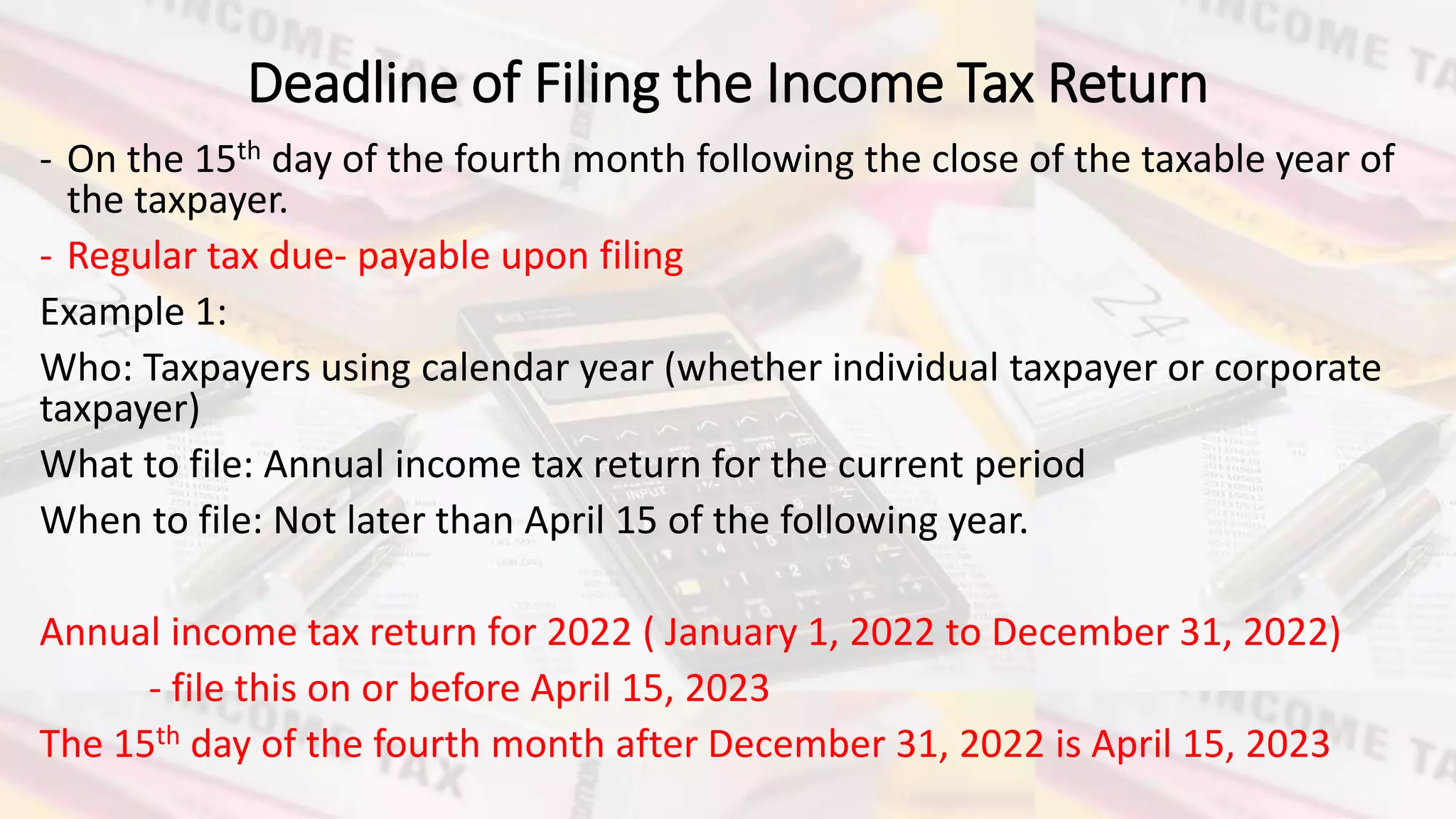 Deadline of Filing the Income Tax Return

- On the 15th day of the fourth month following the close of the taxable year of the taxpayer.

- Regular tax due- payable upon filing

Example 1:

Who: Taxpayers using calendar year (whether individual taxpayer or corporate taxpayer)

What to file: Annual income tax return for the current period

When to file: Not later than April 15 of the following year.

Annual income tax return for 2022 ( January 1, 2022 to December 31, 2022)

- file this on or before April 15, 2023

The 15th day of the fourth month after December 31, 2022 is April 15, 2023